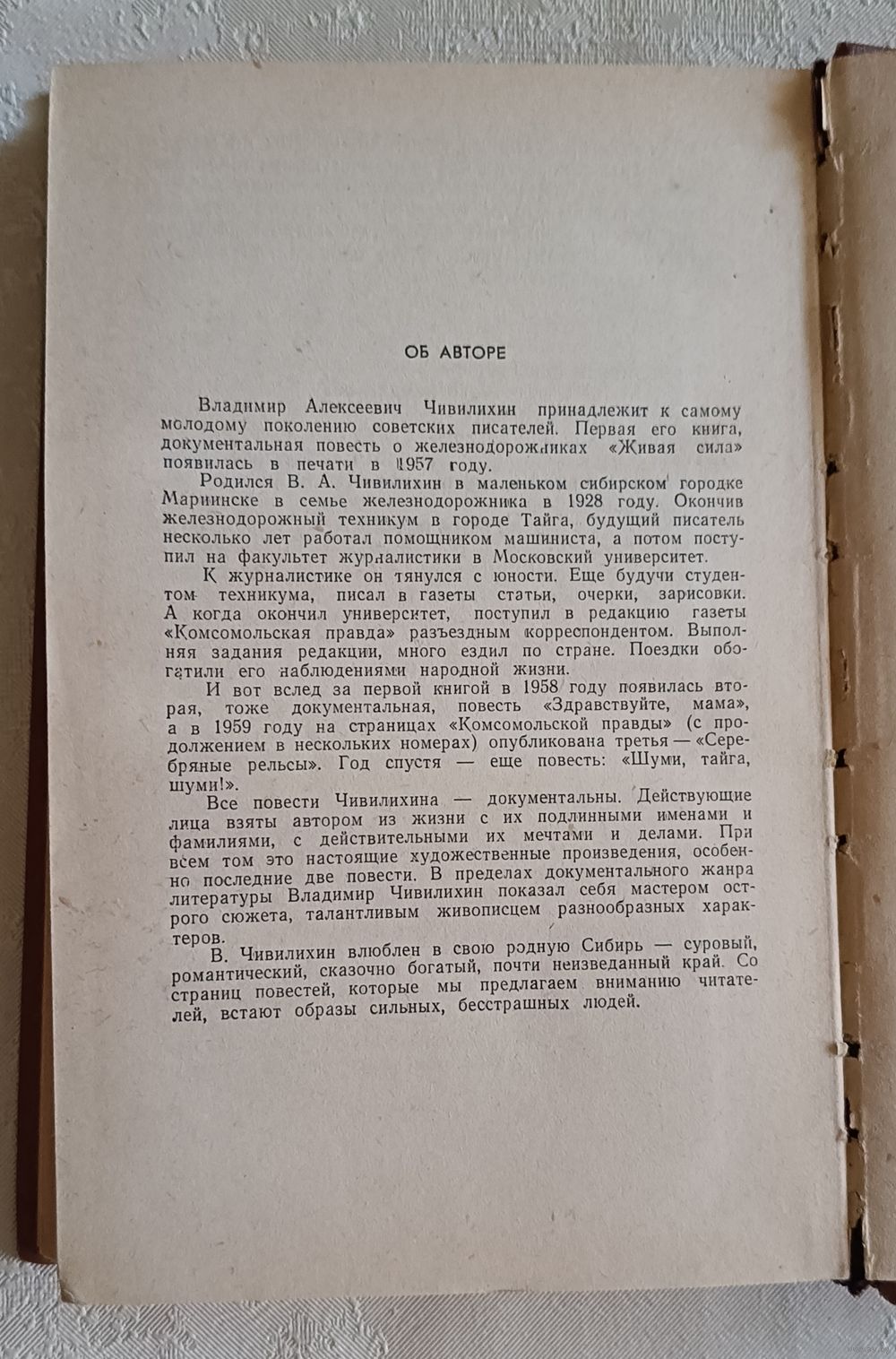 ОБ АВТОРЕ

Владимир Алексеевич Чивилихин принадлежит к самому молодому поколению советских писателей. Первая его книга, документальная повесть о железнодорожниках «Живая сила» появилась в печати в 1957 году.

Родился В. А. Чивилихин в маленьком сибирском городке Мариинске в семье железнодорожника в 1928 году. Окончив железнодорожный техникум в городе Тайга, будущий писатель несколько лет работал помощником машиниста, а потом поступил на факультет журналистики в Московский университет.

К журналистике он тянулся с юности. Еще будучи студентом техникума, писал в газеты статьи, очерки, зарисовки. А когда окончил университет, поступил в редакцию газеты «Комсомольская правда» разъездным корреспондентом. Выполняя задания редакции, много ездил по стране. Поездки обогатили его наблюдениями народной жизни.

И вот вслед за первой книгой в 1958 году появилась вторая, тоже документальная, повесть «Здравствуйте, мама», а в 1959 году на страницах «Комсомольской правды» (с продолжением в нескольких номерах) опубликована третья — «Серебряные рельсы». Год спустя — еще повесть: «Шуми, тайга, шуми!».

Все повести Чивилихина — документальны. Действующие лица взяты автором из жизни с их подлинными именами и фамилиями, с действительными их мечтами и делами. При всем том это настоящие художественные произведения, особенно последние две повести. В пределах документального жанра литературы Владимир Чивилихин показал себя мастером острого сюжета, талантливым живописцем разнообразных характеров.

В. Чивилихин влюблен в свою родную Сибирь — суровый, романтический, сказочно богатый, почти неизведанный край. Со страниц повестей, которые мы предлагаем вниманию читателей, встают образы сильных, бесстрашных людей.